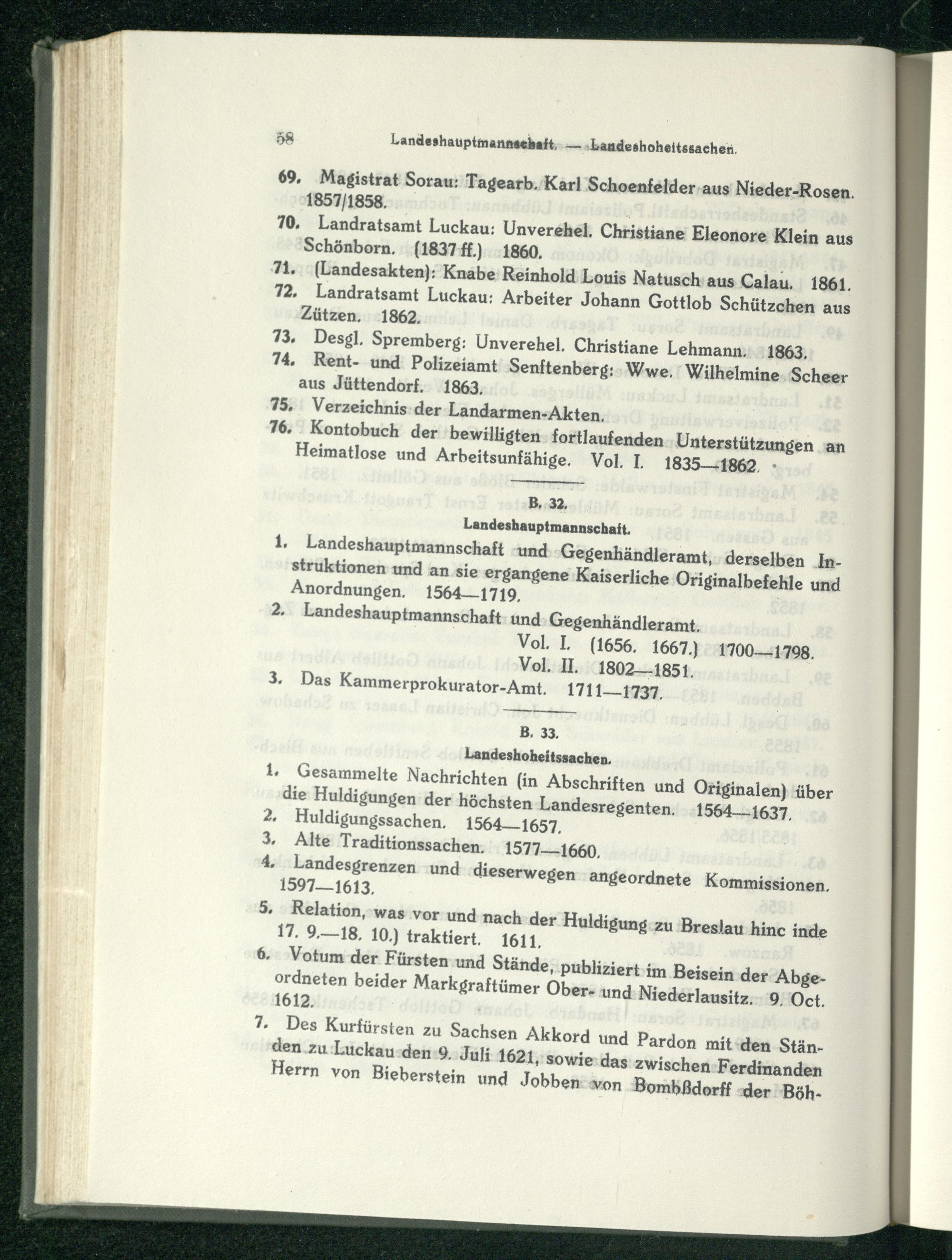 58 Landeshauptmannschaft. — Landeshoheitssachen.

69. Magistrat Sorau: Tagearb. Karl Schoenfelder aus Nieder-Rosen. 1857/1858.

70. Landratsamt Luckau: Unverehel. Christiane Eleonore Klein aus Schönborn. (1837 ff.) 1860.

71. (Landesakten): Knabe Reinhold Louis Natusch aus Calau. 1861.

72. Landratsamt Luckau: Arbeiter Johann Gottlob Schützchen aus Zützen. 1862.

73. Desgl. Spremberg: Unverehel. Christiane Lehmann. 1863.

74. Rent- und Polizeiamt Senftenberg: Wwe. Wilhelmine Scheer aus Jüttendorf. 1863.

75. Verzeichnis der Landarmen-Akten.

76. Kontobuch der bewilligten fortlaufenden Unterstützungen an Heimatlose und Arbeitsunfähige. Vol. I. 1835—1862.

B. 32.

Landeshauptmannschaft.

1. Landeshauptmannschaft und Gegenhändleramt, derselben Instruktionen und an sie ergangene Kaiserliche Originalbefehle und Anordnungen. 1564—1719.

2. Landeshauptmannschaft und Gegenhändleramt.
Vol. I. (1656. 1667.) 1700—1798.
Vol. II. 1802—1851.

3. Das Kammerprokurator-Amt. 1711—1737.

B. 33.

Landeshoheitssachen.

1. Gesammelte Nachrichten (in Abschriften und Originalen) über die Huldigungen der höchsten Landesregenten. 1564—1637.

2. Huldigungssachen. 1564—1657.

3. Alte Traditionssachen. 1577—1660.

4. Landesgrenzen und dieserwegen angeordnete Kommissionen. 1597—1613.

5. Relation, was vor und nach der Huldigung zu Breslau hinc inde 17. 9.—18. 10.) traktiert. 1611.

6. Votum der Fürsten und Stände, publiziert im Beisein der Abgeordneten beider Markgraftümer Ober- und Niederlausitz. 9. Oct. 1612.

7. Des Kurfürsten zu Sachsen Akkord und Pardon mit den Ständen zu Luckau den 9. Juli 1621, sowie das zwischen Ferdinanden Herrn von Bieberstein und Jobben von Bombßdorff der Böh-